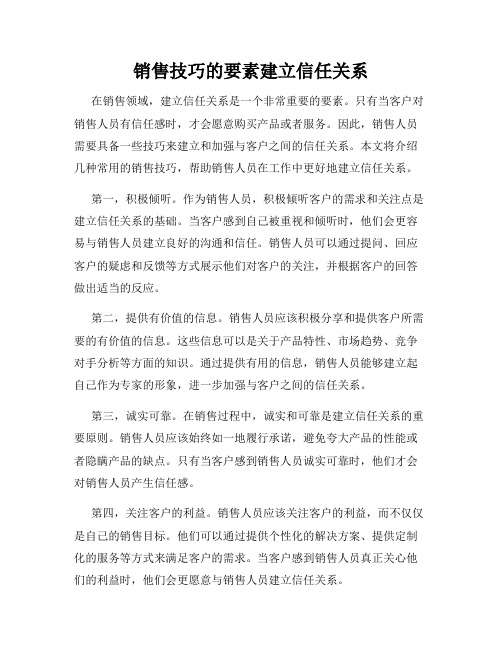 销售技巧的要素建立信任关系

在销售领域，建立信任关系是一个非常重要的要素。只有当客户对销售人员有信任感时，才会愿意购买产品或者服务。因此，销售人员需要具备一些技巧来建立和加强与客户之间的信任关系。本文将介绍几种常用的销售技巧，帮助销售人员在工作中更好地建立信任关系。

第一，积极倾听。作为销售人员，积极倾听客户的需求和关注点是建立信任关系的基础。当客户感到自己被重视和倾听时，他们会更容易与销售人员建立良好的沟通和信任。销售人员可以通过提问、回应客户的疑虑和反馈等方式展示他们对客户的关注，并根据客户的回答做出适当的反应。

第二，提供有价值的信息。销售人员应该积极分享和提供客户所需要的有价值的信息。这些信息可以是关于产品特性、市场趋势、竞争对手分析等方面的知识。通过提供有用的信息，销售人员能够建立起自己作为专家的形象，进一步加强与客户之间的信任关系。

第三，诚实可靠。在销售过程中，诚实和可靠是建立信任关系的重要原则。销售人员应该始终如一地履行承诺，避免夸大产品的性能或者隐瞒产品的缺点。只有当客户感到销售人员诚实可靠时，他们才会对销售人员产生信任感。

第四，关注客户的利益。销售人员应该关注客户的利益，而不仅仅是自己的销售目标。他们可以通过提供个性化的解决方案、提供定制化的服务等方式来满足客户的需求。当客户感到销售人员真正关心他们的利益时，他们会更愿意与销售人员建立信任关系。